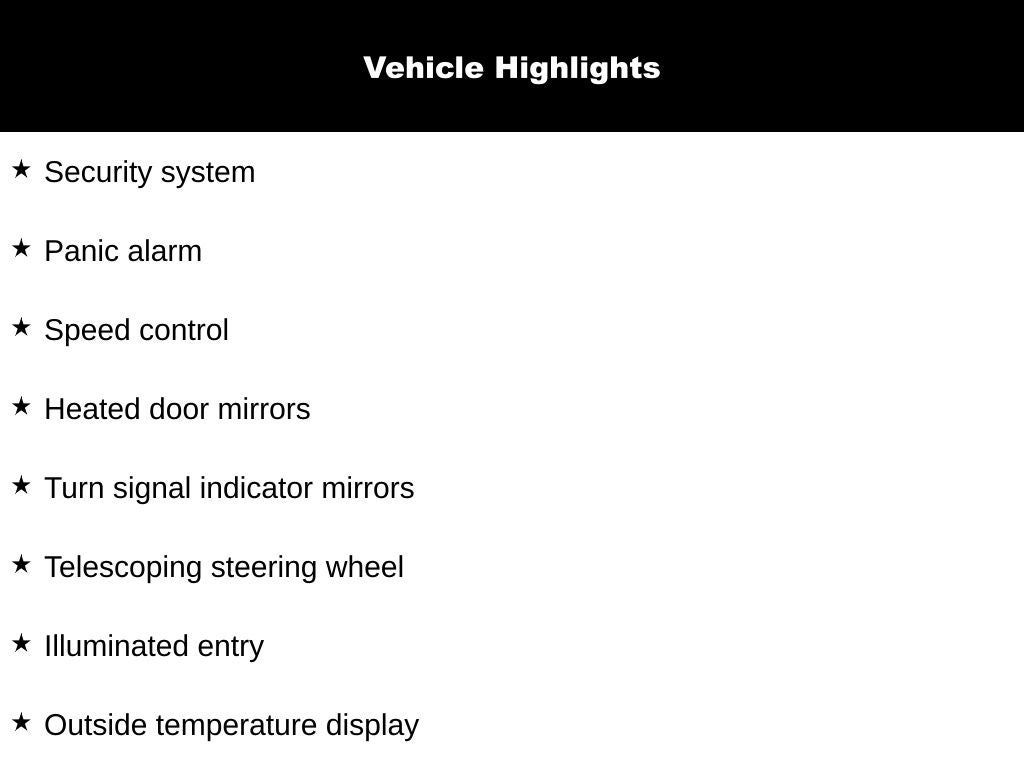 Vehicle Highlights

★ Security system

★ Panic alarm

★ Speed control

★ Heated door mirrors

★ Turn signal indicator mirrors

★ Telescoping steering wheel

★ Illuminated entry

★ Outside temperature display